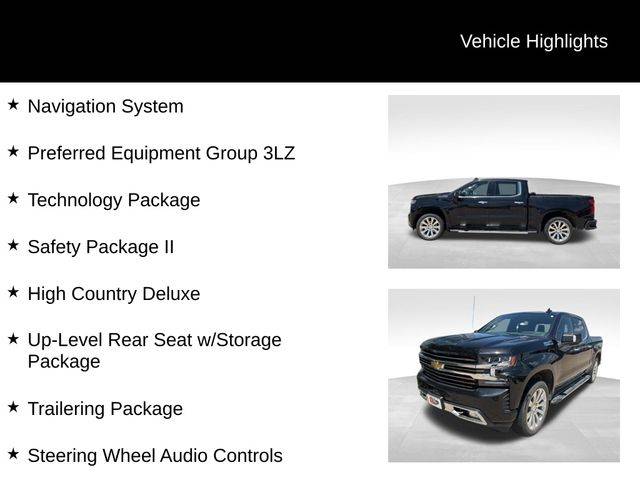 Vehicle Highlights

★ Navigation System

★ Preferred Equipment Group 3LZ

★ Technology Package

★ Safety Package II

★ High Country Deluxe

★ Up-Level Rear Seat w/Storage Package

★ Trailering Package

★ Steering Wheel Audio Controls